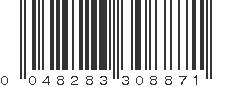 0 048283 308871